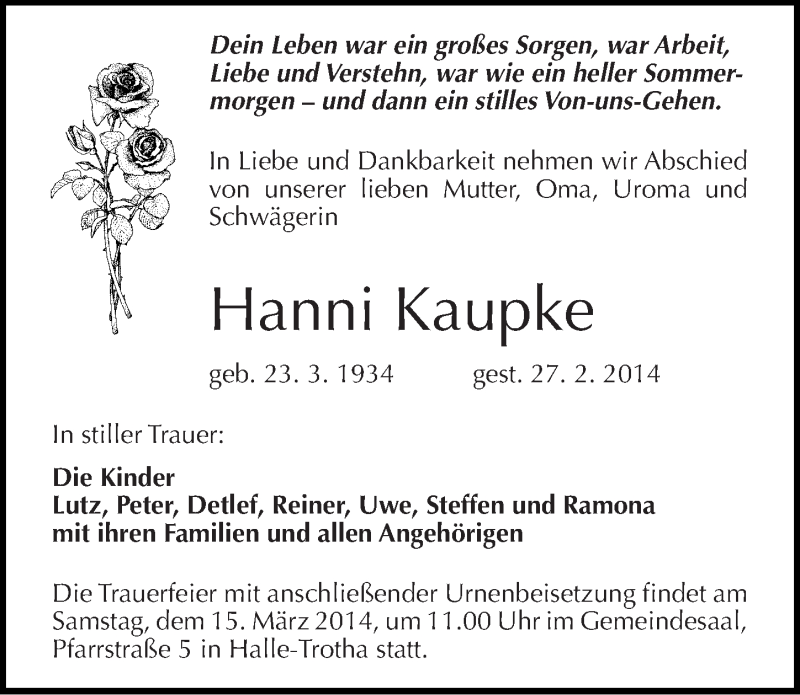 Dein Leben war ein großes Sorgen, war Arbeit, Liebe und Verstehn, war wie ein heller Sommermorgen – und dann ein stilles Von-uns-Gehen.

In Liebe und Dankbarkeit nehmen wir Abschied von unserer lieben Mutter, Oma, Uroma und Schwägerin

Hanni Kaupke

geb. 23. 3. 1934 gest. 27. 2. 2014

In stiller Trauer:

Die Kinder
Lutz, Peter, Detlef, Reiner, Uwe, Steffen und Ramona
mit ihren Familien und allen Angehörigen

Die Trauerfeier mit anschließender Urnenbeisetzung findet am Samstag, dem 15. März 2014, um 11.00 Uhr im Gemeindesaal, Pfarrstraße 5 in Halle-Trotha statt.